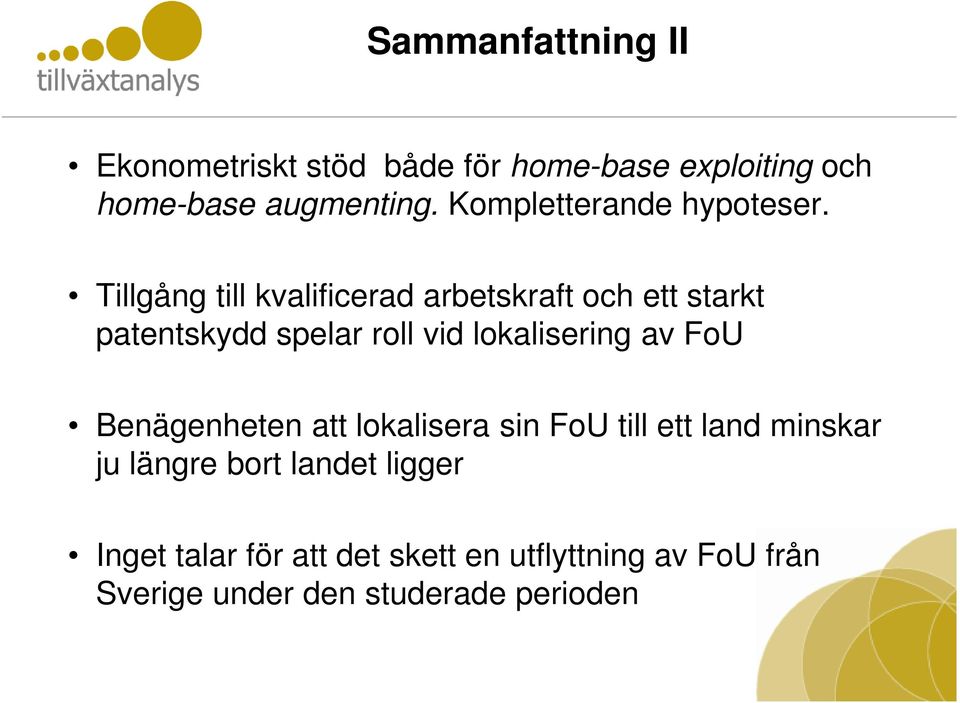 tillväxtanalys

Sammanfattning II

• Ekonometriskt stöd både för home-base exploiting och home-base augmenting. Kompletterande hypoteser.

• Tillgång till kvalificerad arbetskraft och ett starkt patentskydd spelar roll vid lokalisering av FoU

• Benägenheten att lokalisera sin FoU till ett land minskar ju längre bort landet ligger

• Inget talar för att det skett en utflyttning av FoU från Sverige under den studerade perioden